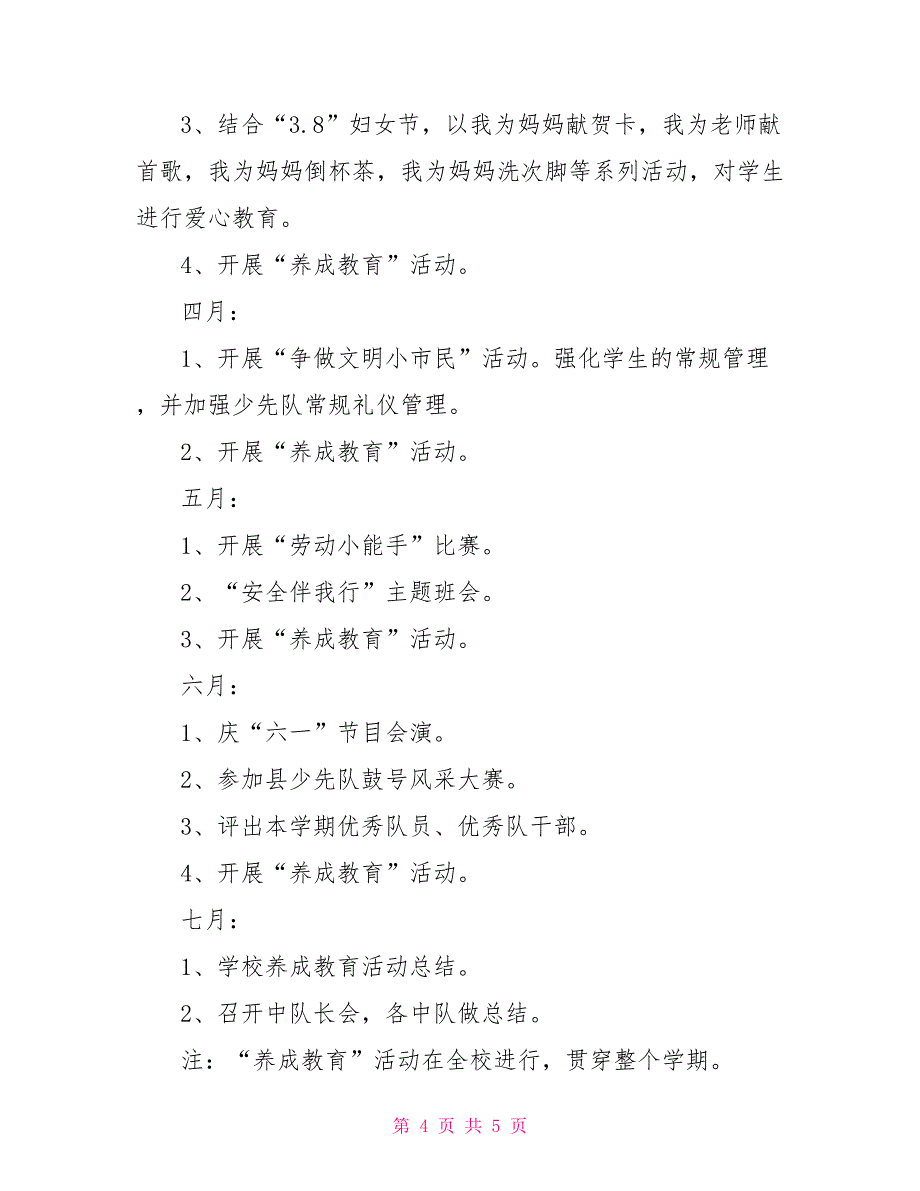 3、结合“3.8”妇女节，以我为妈妈献贺卡，我为老师献首歌，我为妈妈倒杯茶，我为妈妈洗次脚等系列活动，对学生进行爱心教育。

4、开展“养成教育”活动。

四月：

1、开展“争做文明小市民”活动。强化学生的常规管理，并加强少先队常规礼仪管理。

2、开展“养成教育”活动。

五月：

1、开展“劳动小能手”比赛。

2、“安全伴我行”主题班会。

3、开展“养成教育”活动。

六月：

1、庆“六一”节目会演。

2、参加县少先队鼓号风采大赛。

3、评出本学期优秀队员、优秀队干部。

4、开展“养成教育”活动。

七月：

1、学校养成教育活动总结。

2、召开中队长会，各中队做总结。

注：“养成教育”活动在全校进行，贯穿整个学期。

第 4 页 共 5 页